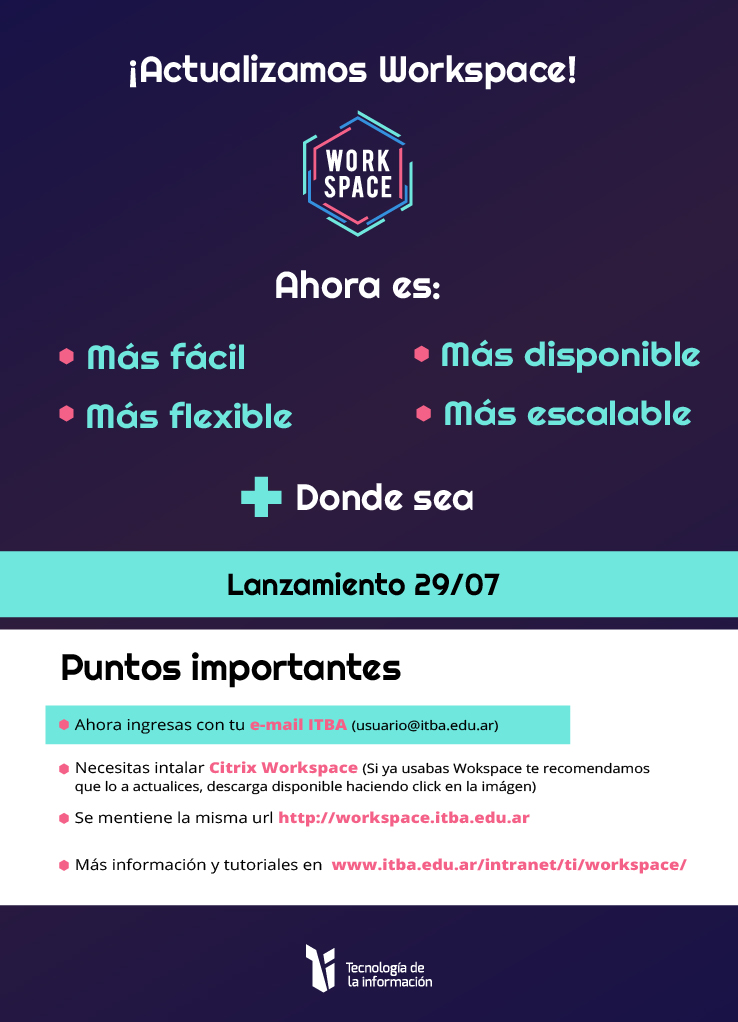 ¡Actualizamos Workspace!

WORK SPACE

Ahora es:

Más fácil
Más flexible
Más disponible
Más escalable

Donde sea

Lanzamiento 29/07

Puntos importantes

Ahora ingresas con tu e-mail ITBA (usuario@itba.edu.ar)

Necesitas intalar Citrix Workspace (Si ya usabas Wokspace te recomendamos que lo a actualices, descarga disponible haciendo click en la imágen)

Se mentiene la misma url http://workspace.itba.edu.ar

Más información y tutoriales en www.itba.edu.ar/intranet/ti/workspace/

Tecnología de la información